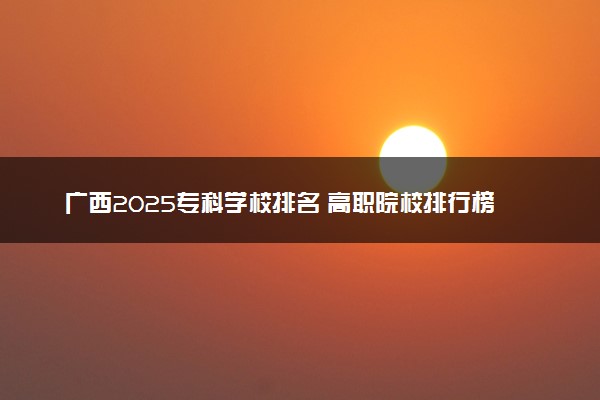 广西2025专科学校排名 高职院校排行榜